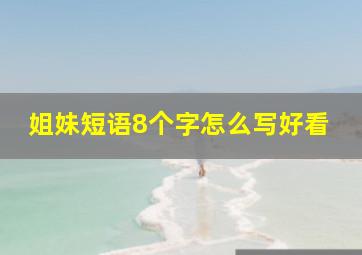 姐妹短语8个字怎么写好看